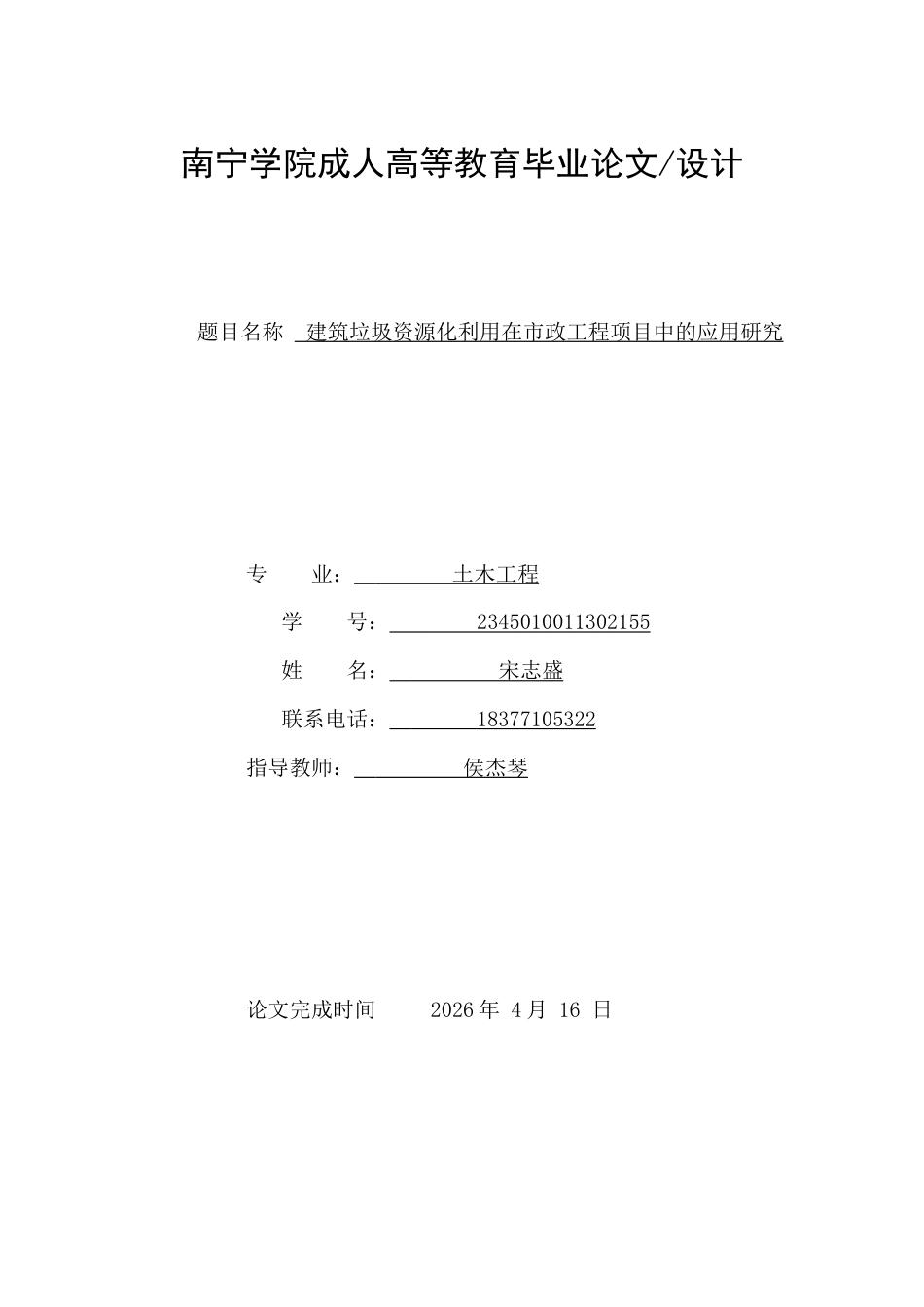 南宁学院成人高等教育毕业论文/设计

题目名称 建筑垃圾资源化利用在市政工程项目中的应用研究

专 业： 土木工程

学 号： 2345010011302155

姓 名： 宋志盛

联系电话： 18377105322

指导教师： 侯杰琴

论文完成时间 2026 年 4 月 16 日